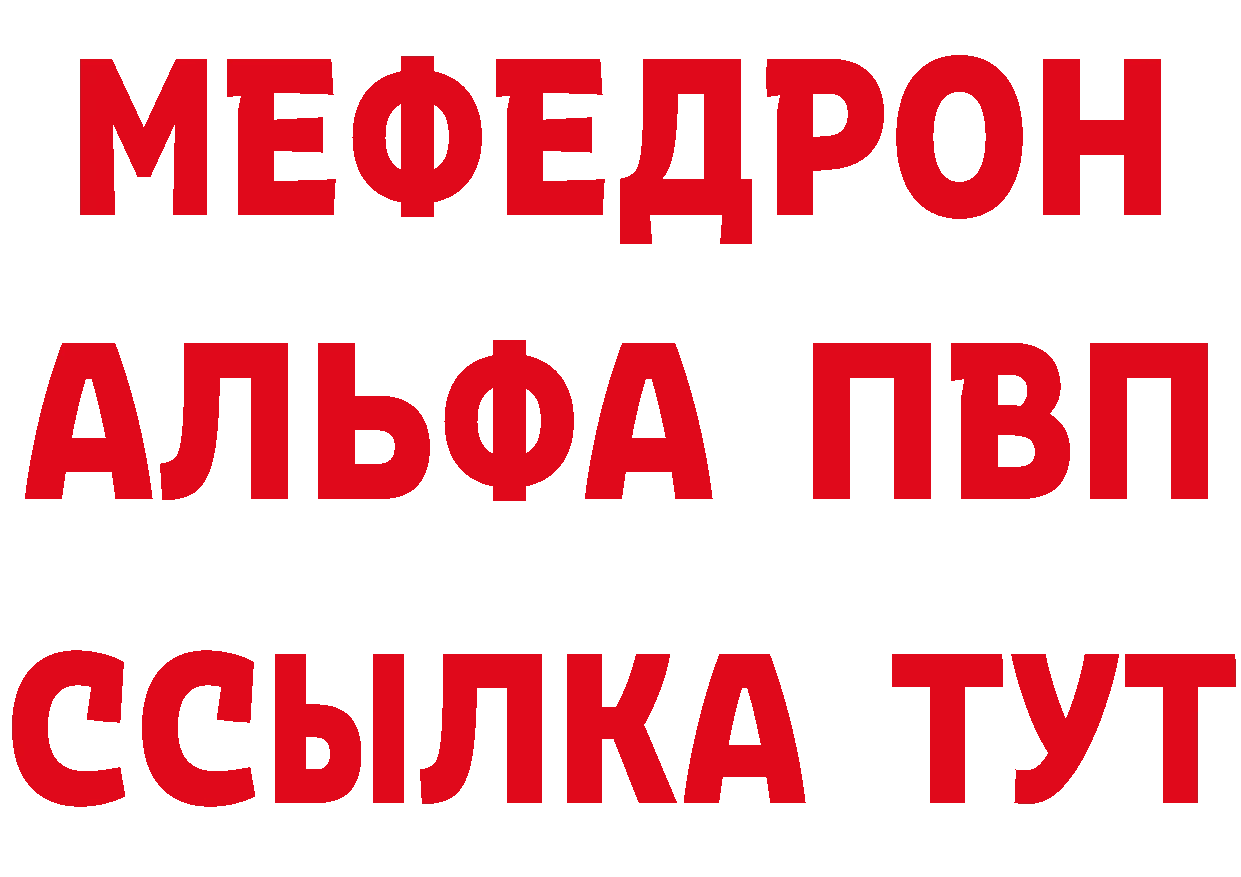 МЕФЕДРОН
АЛЬФА ПВП
ССЫЛКА ТУТ